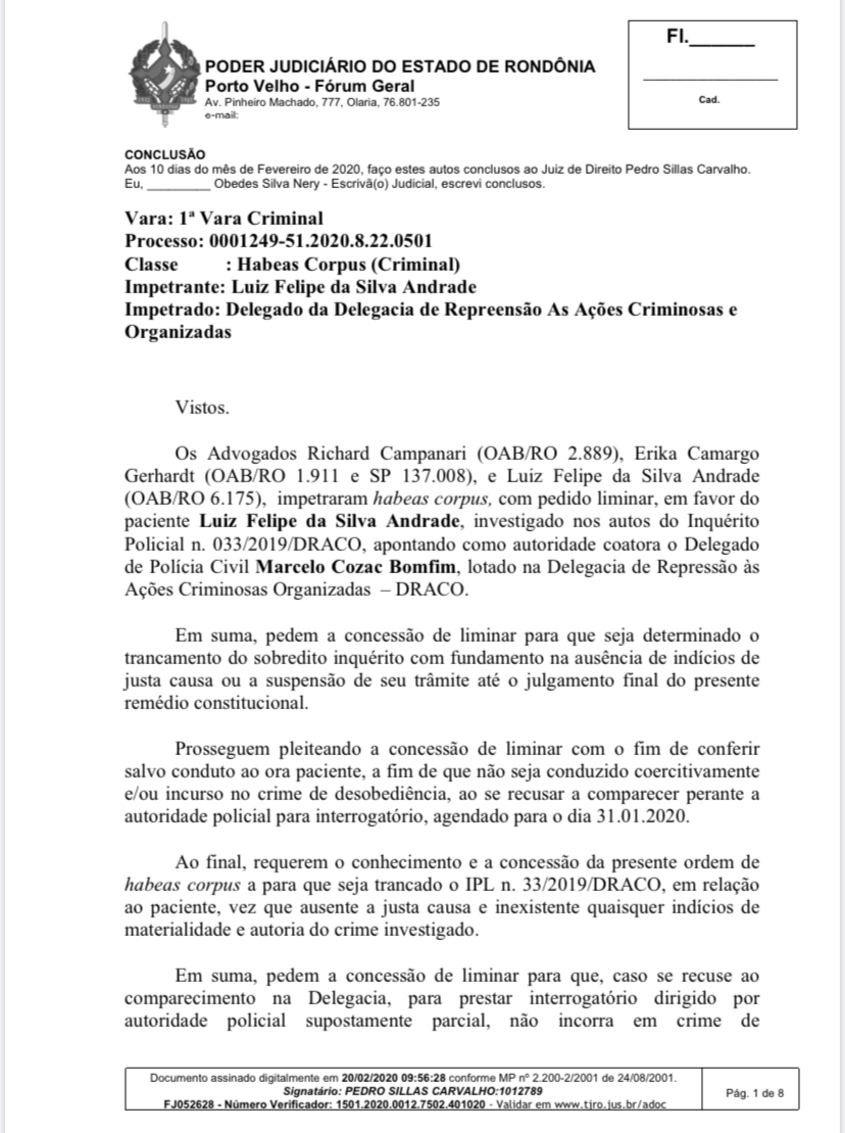 PODER JUDICIÁRIO DO ESTADO DE RONDÔNIA
Porto Velho - Fórum Geral
Av. Pinheiro Machado, 777, Olaria, 76.801-235
e-mail:

Fl.______

Cad.

CONCLUSÃO
Aos 10 dias do mês de Fevereiro de 2020, faço estes autos conclusos ao Juiz de Direito Pedro Sillas Carvalho. Eu, _________ Obedes Silva Nery - Escrivã(o) Judicial, escrevi conclusos.

Vara: 1ª Vara Criminal
Processo: 0001249-51.2020.8.22.0501
Classe : Habeas Corpus (Criminal)
Impetrante: Luiz Felipe da Silva Andrade
Impetrado: Delegado da Delegacia de Repreensão As Ações Criminosas e Organizadas

Vistos.

Os Advogados Richard Campanari (OAB/RO 2.889), Erika Camargo Gerhardt (OAB/RO 1.911 e SP 137.008), e Luiz Felipe da Silva Andrade (OAB/RO 6.175), impetraram habeas corpus, com pedido liminar, em favor do paciente Luiz Felipe da Silva Andrade, investigado nos autos do Inquérito Policial n. 033/2019/DRACO, apontando como autoridade coatora o Delegado de Polícia Civil Marcelo Cozac Bomfim, lotado na Delegacia de Repressão às Ações Criminosas Organizadas – DRACO.

Em suma, pedem a concessão de liminar para que seja determinado o trancamento do sobredito inquérito com fundamento na ausência de indícios de justa causa ou a suspensão de seu trâmite até o julgamento final do presente remédio constitucional.

Prosseguem pleiteando a concessão de liminar com o fim de conferir salvo conduto ao ora paciente, a fim de que não seja conduzido coercitivamente e/ou incurso no crime de desobediência, ao se recusar a comparecer perante a autoridade policial para interrogatório, agendado para o dia 31.01.2020.

Ao final, requerem o conhecimento e a concessão da presente ordem de habeas corpus a para que seja trancado o IPL n. 33/2019/DRACO, em relação ao paciente, vez que ausente a justa causa e inexistente quaisquer indícios de materialidade e autoria do crime investigado.

Em suma, pedem a concessão de liminar para que, caso se recuse ao comparecimento na Delegacia, para prestar interrogatório dirigido por autoridade policial supostamente parcial, não incorra em crime de

Documento assinado digitalmente em 20/02/2020 09:56:28 conforme MP nº 2.200-2/2001 de 24/08/2001.
Signatário: PEDRO SILLAS CARVALHO:1012789
FJ052628 - Número Verificador: 1501.2020.0012.7502.401020 - Validar em www.tjro.jus.br/adoc

Pág. 1 de 8